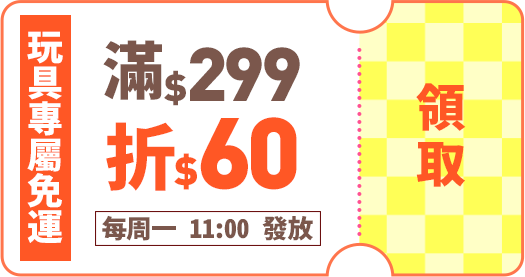 玩具專屬免運

滿$299
折$60

每周一 11:00 發放

領取